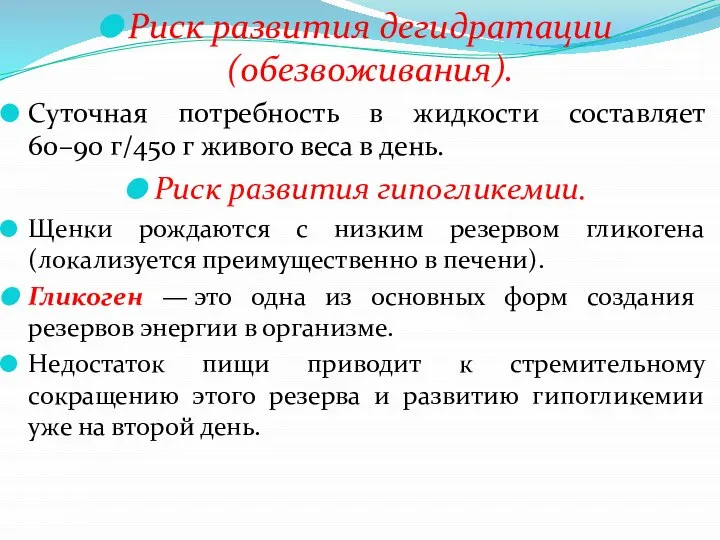 Риск развития дегидратации (обезвоживания).

Суточная потребность в жидкости составляет 60–90 г/450 г живого веса в день.

Риск развития гипогликемии.

Щенки рождаются с низким резервом гликогена (локализуется преимущественно в печени).

Гликоген — это одна из основных форм создания резервов энергии в организме.

Недостаток пищи приводит к стремительному сокращению этого резерва и развитию гипогликемии уже на второй день.